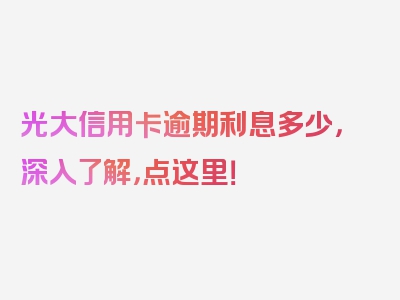 光大信用卡逾期利息多少，深入了解，点这里！